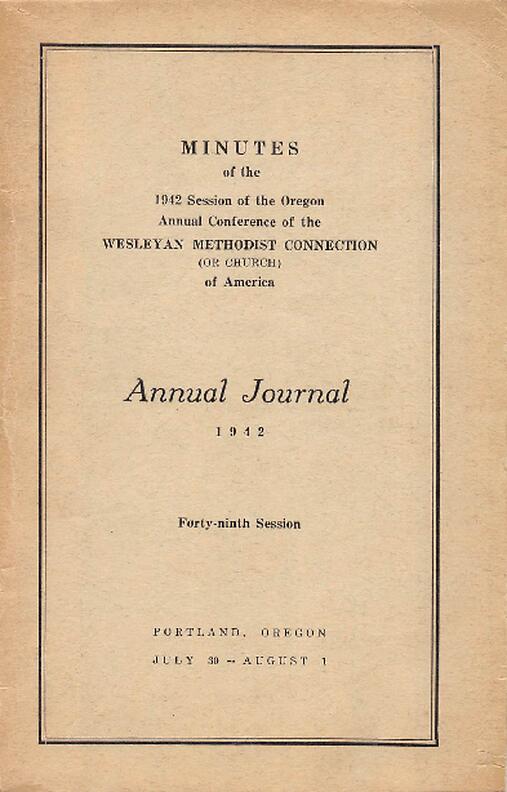 MINUTES
of the
1942 Session of the Oregon
Annual Conference of the
WESLEYAN METHODIST CONNECTION
(OR CHURCH)
of America

Annual Journal
1942

Forty-ninth Session

PORTLAND, OREGON
JULY 30 -- AUGUST 1